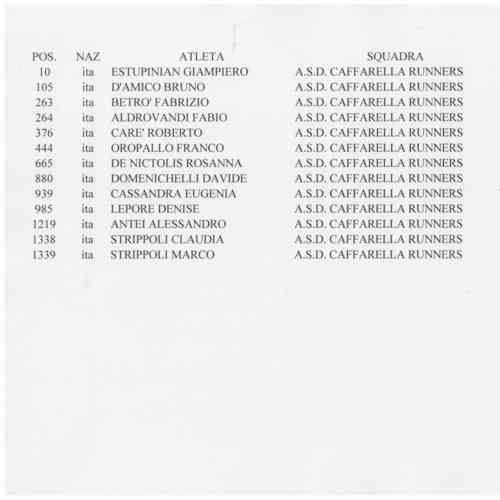 | POS. | NAZ | ATLETA | SQUADRA |
|---|---|---|---|
| 10 | ita | ESTUPINIAN GIAMPIERO | A.S.D. CAFFARELLA RUNNERS |
| 105 | ita | D'AMICO BRUNO | A.S.D. CAFFARELLA RUNNERS |
| 263 | ita | BETRO' FABRIZIO | A.S.D. CAFFARELLA RUNNERS |
| 264 | ita | ALDROVANDI FABIO | A.S.D. CAFFARELLA RUNNERS |
| 376 | ita | CARE' ROBERTO | A.S.D. CAFFARELLA RUNNERS |
| 444 | ita | OROPALLO FRANCO | A.S.D. CAFFARELLA RUNNERS |
| 665 | ita | DE NICTOLIS ROSANNA | A.S.D. CAFFARELLA RUNNERS |
| 880 | ita | DOMENICHELLI DAVIDE | A.S.D. CAFFARELLA RUNNERS |
| 939 | ita | CASSANDRA EUGENIA | A.S.D. CAFFARELLA RUNNERS |
| 985 | ita | LEPORE DENISE | A.S.D. CAFFARELLA RUNNERS |
| 1219 | ita | ANTEI ALESSANDRO | A.S.D. CAFFARELLA RUNNERS |
| 1338 | ita | STRIPPOLI CLAUDIA | A.S.D. CAFFARELLA RUNNERS |
| 1339 | ita | STRIPPOLI MARCO | A.S.D. CAFFARELLA RUNNERS |